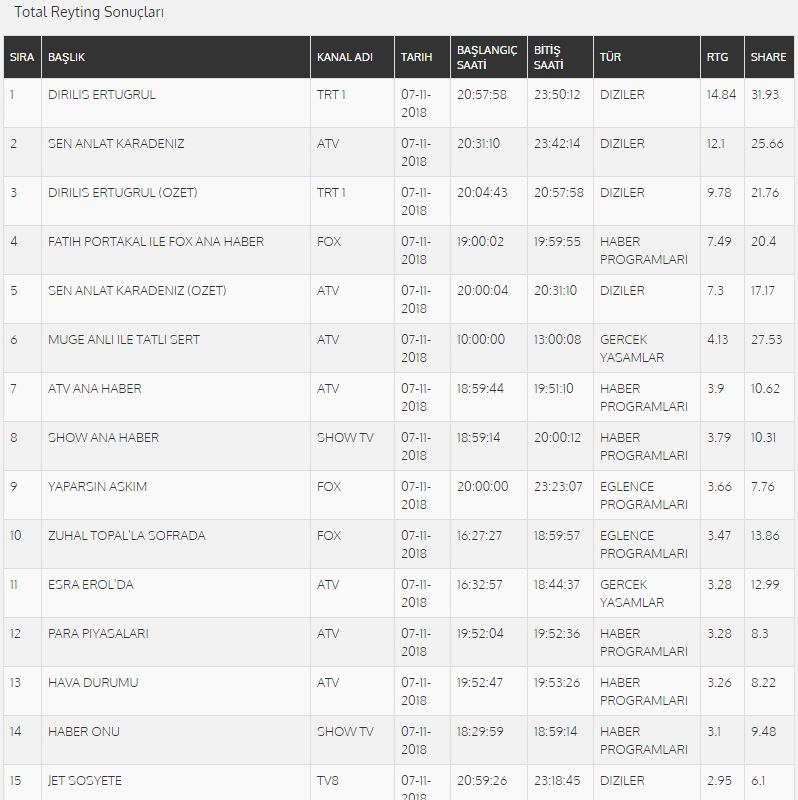 Total Reyting Sonuçları

| SIRA | BAŞLIK | KANAL ADI | TARIH | BAŞLANGIÇ SAATİ | BİTİŞ SAATİ | TÜR | RTG | SHARE |
|---|---|---|---|---|---|---|---|---|
| 1 | DIRILIS ERTUGRUL | TRT 1 | 07-11-2018 | 20:57:58 | 23:50:12 | DIZILER | 14.84 | 31.93 |
| 2 | SEN ANLAT KARADENIZ | ATV | 07-11-2018 | 20:31:10 | 23:42:14 | DIZILER | 12.1 | 25.66 |
| 3 | DIRILIS ERTUGRUL (OZET) | TRT 1 | 07-11-2018 | 20:04:43 | 20:57:58 | DIZILER | 9.78 | 21.76 |
| 4 | FATIH PORTAKAL ILE FOX ANA HABER | FOX | 07-11-2018 | 19:00:02 | 19:59:55 | HABER PROGRAMLARI | 7.49 | 20.4 |
| 5 | SEN ANLAT KARADENIZ (OZET) | ATV | 07-11-2018 | 20:00:04 | 20:31:10 | DIZILER | 7.3 | 17.17 |
| 6 | MUGE ANLI ILE TATLI SERT | ATV | 07-11-2018 | 10:00:00 | 13:00:08 | GERCEK YASAMLAR | 4.13 | 27.53 |
| 7 | ATV ANA HABER | ATV | 07-11-2018 | 18:59:44 | 19:51:10 | HABER PROGRAMLARI | 3.9 | 10.62 |
| 8 | SHOW ANA HABER | SHOW TV | 07-11-2018 | 18:59:14 | 20:00:12 | HABER PROGRAMLARI | 3.79 | 10.31 |
| 9 | YAPARSIN ASKIM | FOX | 07-11-2018 | 20:00:00 | 23:23:07 | EGLENCE PROGRAMLARI | 3.66 | 7.76 |
| 10 | ZUHAL TOPAL'LA SOFRADA | FOX | 07-11-2018 | 16:27:27 | 18:59:57 | EGLENCE PROGRAMLARI | 3.47 | 13.86 |
| 11 | ESRA EROL'DA | ATV | 07-11-2018 | 16:32:57 | 18:44:37 | GERCEK YASAMLAR | 3.28 | 12.99 |
| 12 | PARA PIYASALARI | ATV | 07-11-2018 | 19:52:04 | 19:52:36 | HABER PROGRAMLARI | 3.28 | 8.3 |
| 13 | HAVA DURUMU | ATV | 07-11-2018 | 19:52:47 | 19:53:26 | HABER PROGRAMLARI | 3.26 | 8.22 |
| 14 | HABER ONU | SHOW TV | 07-11-2018 | 18:29:59 | 18:59:14 | HABER PROGRAMLARI | 3.1 | 9.48 |
| 15 | JET SOSYETE | TV8 | 07-11-2018 | 20:59:26 | 23:18:45 | DIZILER | 2.95 | 6.1 |